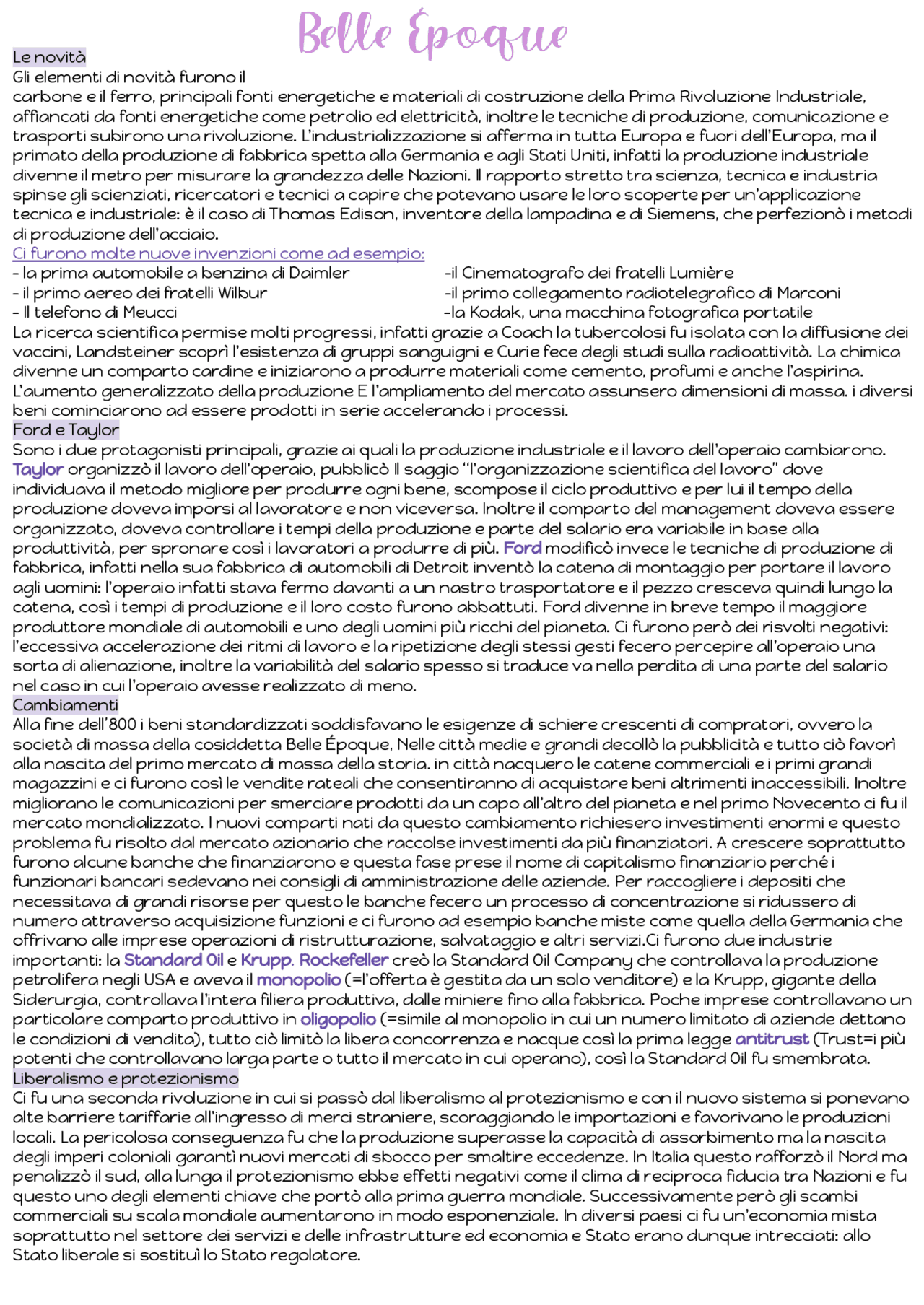 Belle Époque

Le novità
Gli elementi di novità furono il
carbone e il ferro, principali fonti energetiche e materiali di costruzione della Prima Rivoluzione Industriale, affiancati da fonti energetiche come petrolio ed elettricità, inoltre le tecniche di produzione, comunicazione e trasporti subirono una rivoluzione. L'industrializzazione si afferma in tutta Europa e fuori dell'Europa, ma il primato della produzione di fabbrica spetta alla Germania e agli Stati Uniti, infatti la produzione industriale divenne il metro per misurare la grandezza delle Nazioni. Il rapporto stretto tra scienza, tecnica e industria spinse gli scienziati, ricercatori e tecnici a capire che potevano usare le loro scoperte per un'applicazione tecnica e industriale: è il caso di Thomas Edison, inventore della lampadina e di Siemens, che perfezionò i metodi di produzione dell'acciaio.
Ci furono molte nuove invenzioni come ad esempio:
- la prima automobile a benzina di Daimler
- il primo aereo dei fratelli Wilbur
- Il telefono di Meucci
-il Cinematografo dei fratelli Lumière
-il primo collegamento radiotelegrafico di Marconi
-la Kodak, una macchina fotografica portatile
La ricerca scientifica permise molti progressi, infatti grazie a Coach la tubercolosi fu isolata con la diffusione dei vaccini, Landsteiner scoprì l'esistenza di gruppi sanguigni e Curie fece degli studi sulla radioattività. La chimica divenne un comparto cardine e iniziarono a produrre materiali come cemento, profumi e anche l'aspirina. L'aumento generalizzato della produzione E l'ampliamento del mercato assunsero dimensioni di massa. i diversi beni cominciarono ad essere prodotti in serie accelerando i processi.
Ford e Taylor
Sono i due protagonisti principali, grazie ai quali la produzione industriale e il lavoro dell'operaio cambiarono. Taylor organizzò il lavoro dell'operaio, pubblicò Il saggio "l'organizzazione scientifica del lavoro" dove individuava il metodo migliore per produrre ogni bene, scompose il ciclo produttivo e per lui il tempo della produzione doveva imporsi al lavoratore e non viceversa. Inoltre il comparto del management doveva essere organizzato, doveva controllare i tempi della produzione e parte del salario era variabile in base alla produttività, per spronare così i lavoratori a produrre di più. Ford modificò invece le tecniche di produzione di fabbrica, infatti nella sua fabbrica di automobili di Detroit inventò la catena di montaggio per portare il lavoro agli uomini: l'operaio infatti stava fermo davanti a un nastro trasportatore e il pezzo cresceva quindi lungo la catena, così i tempi di produzione e il loro costo furono abbattuti. Ford divenne in breve tempo il maggiore produttore mondiale di automobili e uno degli uomini più ricchi del pianeta. Ci furono però dei risvolti negativi: l'eccessiva accelerazione dei ritmi di lavoro e la ripetizione degli stessi gesti fecero percepire all'operaio una sorta di alienazione, inoltre la variabilità del salario spesso si traduce va nella perdita di una parte del salario nel caso in cui l'operaio avesse realizzato di meno.
Cambiamenti
Alla fine dell'800 i beni standardizzati soddisfavano le esigenze di schiere crescenti di compratori, ovvero la società di massa della cosiddetta Belle Époque, Nelle città medie e grandi decollò la pubblicità e tutto ciò favorì alla nascita del primo mercato di massa della storia. in città nacquero le catene commerciali e i primi grandi magazzini e ci furono così le vendite rateali che consentiranno di acquistare beni altrimenti inaccessibili. Inoltre migliorano le comunicazioni per smerciare prodotti da un capo all'altro del pianeta e nel primo Novecento ci fu il mercato mondializzato. I nuovi comparti nati da questo cambiamento richiesero investimenti enormi e questo problema fu risolto dal mercato azionario che raccolse investimenti da più finanziatori. A crescere soprattutto furono alcune banche che finanziarono e questa fase prese il nome di capitalismo finanziario perché i funzionari bancari sedevano nei consigli di amministrazione delle aziende. Per raccogliere i depositi che necessitava di grandi risorse per questo le banche fecero un processo di concentrazione si ridussero di numero attraverso acquisizione funzioni e ci furono ad esempio banche miste come quella della Germania che offrivano alle imprese operazioni di ristrutturazione, salvataggio e altri servizi.Ci furono due industrie importanti: la Standard Oil e Krupp. Rockefeller creò la Standard Oil Company che controllava la produzione petrolifera negli USA e aveva il monopolio (=l'offerta è gestita da un solo venditore) e la Krupp, gigante della Siderurgia, controllava l'intera filiera produttiva, dalle miniere fino alla fabbrica. Poche imprese controllavano un particolare comparto produttivo in oligopolio (=simile al monopolio in cui un numero limitato di aziende dettano le condizioni di vendita), tutto ciò limitò la libera concorrenza e nacque così la prima legge antitrust (Trust=i più potenti che controllavano larga parte o tutto il mercato in cui operano), così la Standard Oil fu smembrata.
Liberalismo e protezionismo
Ci fu una seconda rivoluzione in cui si passò dal liberalismo al protezionismo e con il nuovo sistema si ponevano alte barriere tariffarie all'ingresso di merci straniere, scoraggiando le importazioni e favorivano le produzioni locali. La pericolosa conseguenza fu che la produzione superasse la capacità di assorbimento ma la nascita degli imperi coloniali garantì nuovi mercati di sbocco per smaltire eccedenze. In Italia questo rafforzò il Nord ma penalizzò il sud, alla lunga il protezionismo ebbe effetti negativi come il clima di reciproca fiducia tra Nazioni e fu questo uno degli elementi chiave che portò alla prima guerra mondiale. Successivamente però gli scambi commerciali su scala mondiale aumentarono in modo esponenziale. In diversi paesi ci fu un'economia mista soprattutto nel settore dei servizi e delle infrastrutture ed economia e Stato erano dunque intrecciati: allo Stato liberale si sostituì lo Stato regolatore.